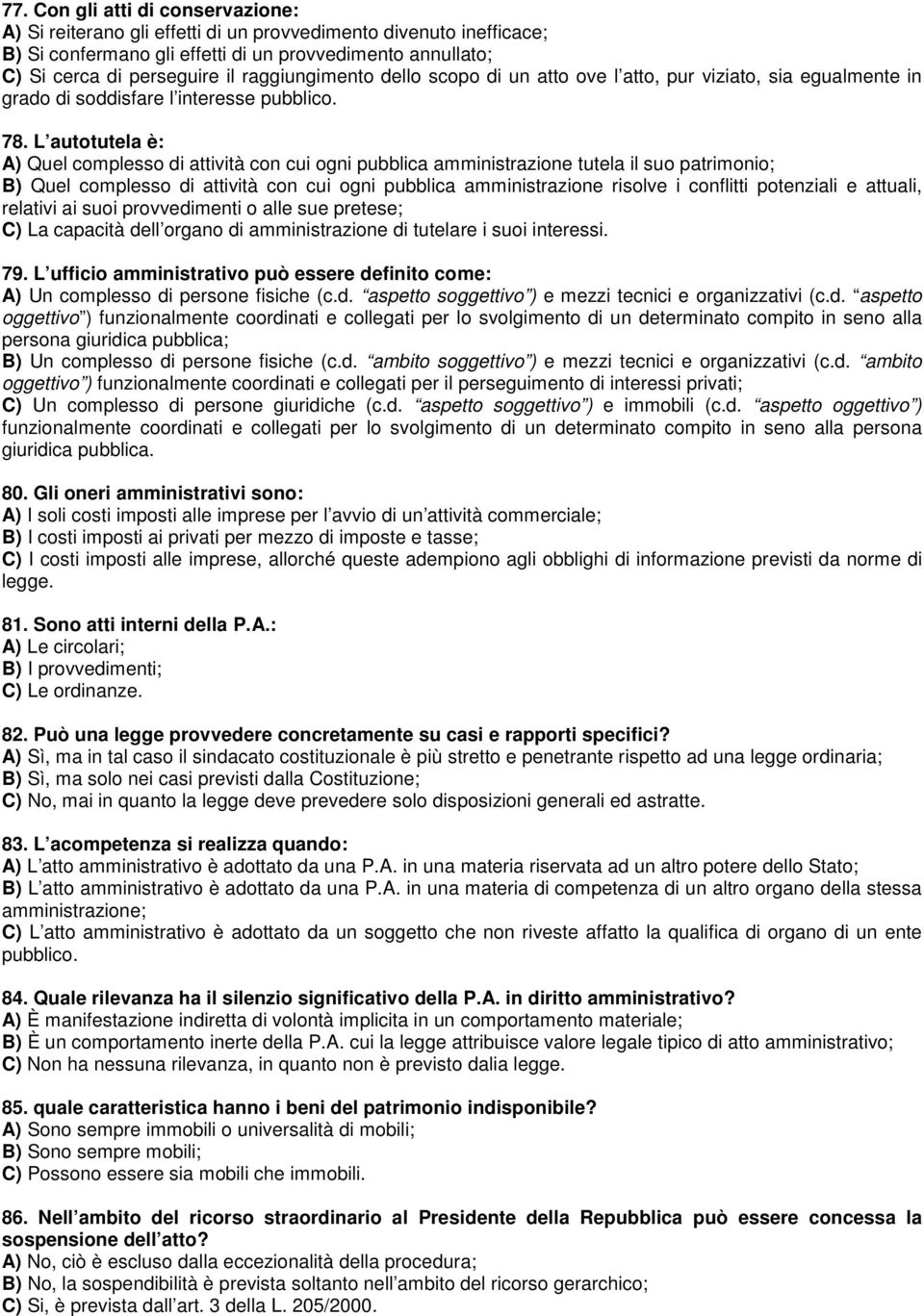 77. Con gli atti di conservazione:
A) Si reiterano gli effetti di un provvedimento divenuto inefficace;
B) Si confermano gli effetti di un provvedimento annullato;
C) Si cerca di perseguire il raggiungimento dello scopo di un atto ove l atto, pur viziato, sia egualmente in grado di soddisfare l interesse pubblico.

78. L autotutela è:
A) Quel complesso di attività con cui ogni pubblica amministrazione tutela il suo patrimonio;
B) Quel complesso di attività con cui ogni pubblica amministrazione risolve i conflitti potenziali e attuali, relativi ai suoi provvedimenti o alle sue pretese;
C) La capacità dell organo di amministrazione di tutelare i suoi interessi.

79. L ufficio amministrativo può essere definito come:
A) Un complesso di persone fisiche (c.d. aspetto soggettivo ) e mezzi tecnici e organizzativi (c.d. aspetto oggettivo ) funzionalmente coordinati e collegati per lo svolgimento di un determinato compito in seno alla persona giuridica pubblica;
B) Un complesso di persone fisiche (c.d. ambito soggettivo ) e mezzi tecnici e organizzativi (c.d. ambito oggettivo ) funzionalmente coordinati e collegati per il perseguimento di interessi privati;
C) Un complesso di persone giuridiche (c.d. aspetto soggettivo ) e immobili (c.d. aspetto oggettivo ) funzionalmente coordinati e collegati per lo svolgimento di un determinato compito in seno alla persona giuridica pubblica.

80. Gli oneri amministrativi sono:
A) I soli costi imposti alle imprese per l avvio di un attività commerciale;
B) I costi imposti ai privati per mezzo di imposte e tasse;
C) I costi imposti alle imprese, allorché queste adempiono agli obblighi di informazione previsti da norme di legge.

81. Sono atti interni della P.A.:
A) Le circolari;
B) I provvedimenti;
C) Le ordinanze.

82. Può una legge provvedere concretamente su casi e rapporti specifici?
A) Sì, ma in tal caso il sindacato costituzionale è più stretto e penetrante rispetto ad una legge ordinaria;
B) Sì, ma solo nei casi previsti dalla Costituzione;
C) No, mai in quanto la legge deve prevedere solo disposizioni generali ed astratte.

83. L acompetenza si realizza quando:
A) L atto amministrativo è adottato da una P.A. in una materia riservata ad un altro potere dello Stato;
B) L atto amministrativo è adottato da una P.A. in una materia di competenza di un altro organo della stessa amministrazione;
C) L atto amministrativo è adottato da un soggetto che non riveste affatto la qualifica di organo di un ente pubblico.

84. Quale rilevanza ha il silenzio significativo della P.A. in diritto amministrativo?
A) È manifestazione indiretta di volontà implicita in un comportamento materiale;
B) È un comportamento inerte della P.A. cui la legge attribuisce valore legale tipico di atto amministrativo;
C) Non ha nessuna rilevanza, in quanto non è previsto dalia legge.

85. quale caratteristica hanno i beni del patrimonio indisponibile?
A) Sono sempre immobili o universalità di mobili;
B) Sono sempre mobili;
C) Possono essere sia mobili che immobili.

86. Nell ambito del ricorso straordinario al Presidente della Repubblica può essere concessa la sospensione dell atto?
A) No, ciò è escluso dalla eccezionalità della procedura;
B) No, la sospendibilità è prevista soltanto nell ambito del ricorso gerarchico;
C) Si, è prevista dall art. 3 della L. 205/2000.